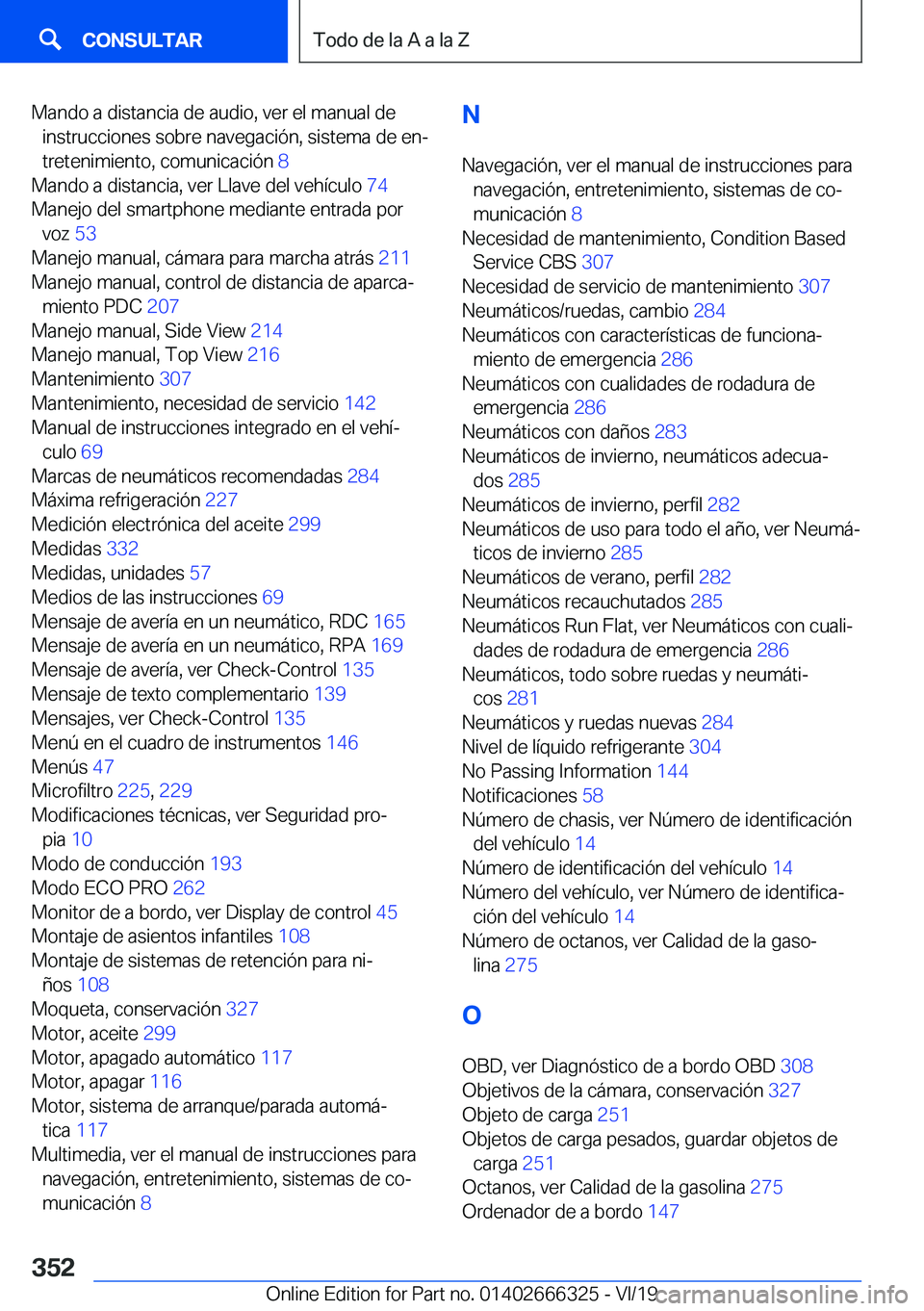 CONSULTAR

Todo de la A a la Z

Mando a distancia de audio, ver el manual de instrucciones sobre navegación, sistema de entretenimiento, comunicación 8
Mando a distancia, ver Llave del vehículo 74
Manejo del smartphone mediante entrada por voz 53
Manejo manual, cámara para marcha atrás 211
Manejo manual, control de distancia de aparcamiento PDC 207
Manejo manual, Side View 214
Manejo manual, Top View 216
Mantenimiento 307
Mantenimiento, necesidad de servicio 142
Manual de instrucciones integrado en el vehículo 69
Marcas de neumáticos recomendadas 284
Máxima refrigeración 227
Medición electrónica del aceite 299
Medidas 332
Medidas, unidades 57
Medios de las instrucciones 69
Mensaje de avería en un neumático, RDC 165
Mensaje de avería en un neumático, RPA 169
Mensaje de avería, ver Check-Control 135
Mensaje de texto complementario 139
Mensajes, ver Check-Control 135
Menú en el cuadro de instrumentos 146
Menús 47
Microfiltro 225, 229
Modificaciones técnicas, ver Seguridad propia 10
Modo de conducción 193
Modo ECO PRO 262
Monitor de a bordo, ver Display de control 45
Montaje de asientos infantiles 108
Montaje de sistemas de retención para niños 108
Moqueta, conservación 327
Motor, aceite 299
Motor, apagado automático 117
Motor, apagar 116
Motor, sistema de arranque/parada automática 117
Multimedia, ver el manual de instrucciones para navegación, entretenimiento, sistemas de comunicación 8

N

Navegación, ver el manual de instrucciones para navegación, entretenimiento, sistemas de comunicación 8
Necesidad de mantenimiento, Condition Based Service CBS 307
Necesidad de servicio de mantenimiento 307
Neumáticos/ruedas, cambio 284
Neumáticos con características de funcionamiento de emergencia 286
Neumáticos con cualidades de rodadura de emergencia 286
Neumáticos con daños 283
Neumáticos de invierno, neumáticos adecuados 285
Neumáticos de invierno, perfil 282
Neumáticos de uso para todo el año, ver Neumáticos de invierno 285
Neumáticos de verano, perfil 282
Neumáticos recauchutados 285
Neumáticos Run Flat, ver Neumáticos con cualidades de rodadura de emergencia 286
Neumáticos, todo sobre ruedas y neumáticos 281
Neumáticos y ruedas nuevas 284
Nivel de líquido refrigerante 304
No Passing Information 144
Notificaciones 58
Número de chasis, ver Número de identificación del vehículo 14
Número de identificación del vehículo 14
Número del vehículo, ver Número de identificación del vehículo 14
Número de octanos, ver Calidad de la gasolina 275

O

OBD, ver Diagnóstico de a bordo OBD 308
Objetivos de la cámara, conservación 327
Objeto de carga 251
Objetos de carga pesados, guardar objetos de carga 251
Octanos, ver Calidad de la gasolina 275
Ordenador de a bordo 147

352

Online Edition for Part no. 01402666325 - VI/19 carmanualsonline.info